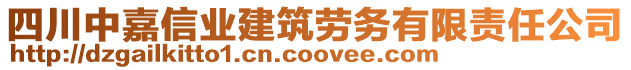 四川中嘉信业建筑劳务有限责任公司
http://dzgailkitto1.cn.coovee.com